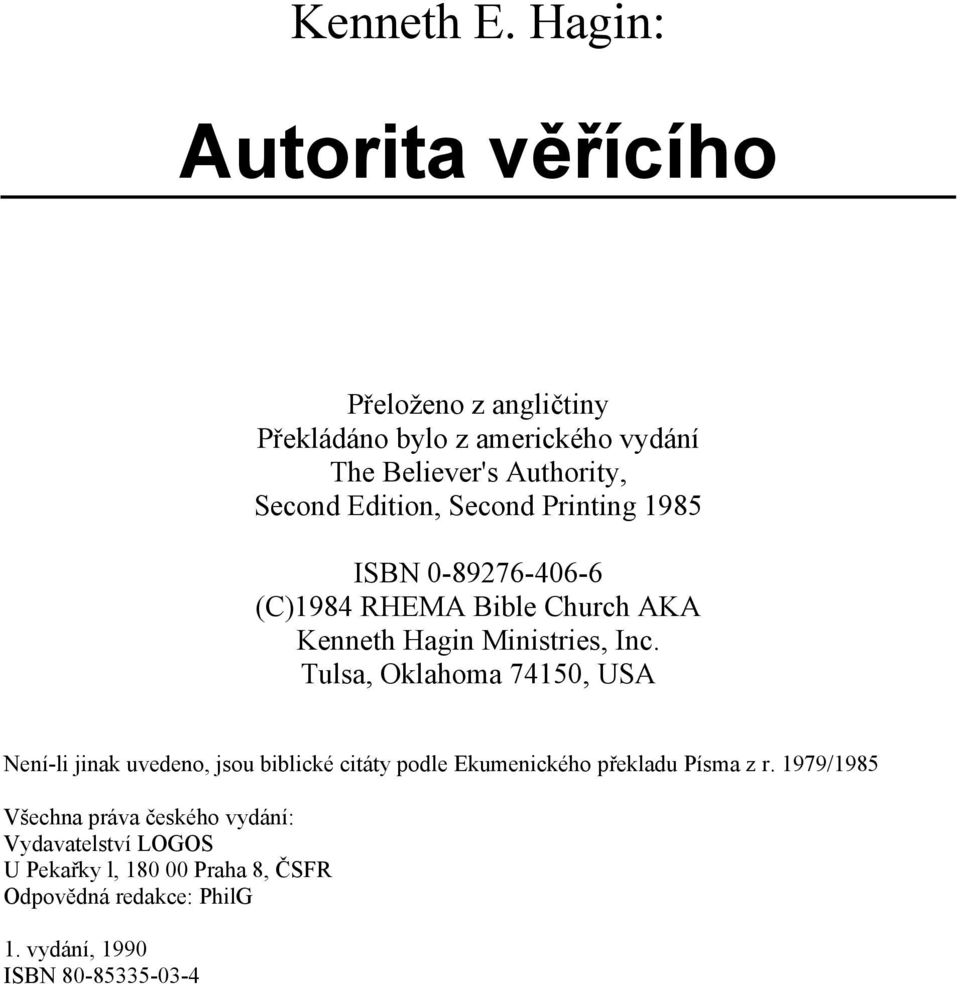 Kenneth E. Hagin:

Autorita věřícího

Přeloženo z angličtiny
Překládáno bylo z amerického vydání
The Believer's Authority,
Second Edition, Second Printing 1985

ISBN 0-89276-406-6
(C)1984 RHEMA Bible Church AKA
Kenneth Hagin Ministries, Inc.
Tulsa, Oklahoma 74150, USA

Není-li jinak uvedeno, jsou biblické citáty podle Ekumenického překladu Písma z r. 1979/1985

Všechna práva českého vydání:
Vydavatelství LOGOS
U Pekařky l, 180 00 Praha 8, ČSFR
Odpovědná redakce: PhilG

1. vydání, 1990
ISBN 80-85335-03-4